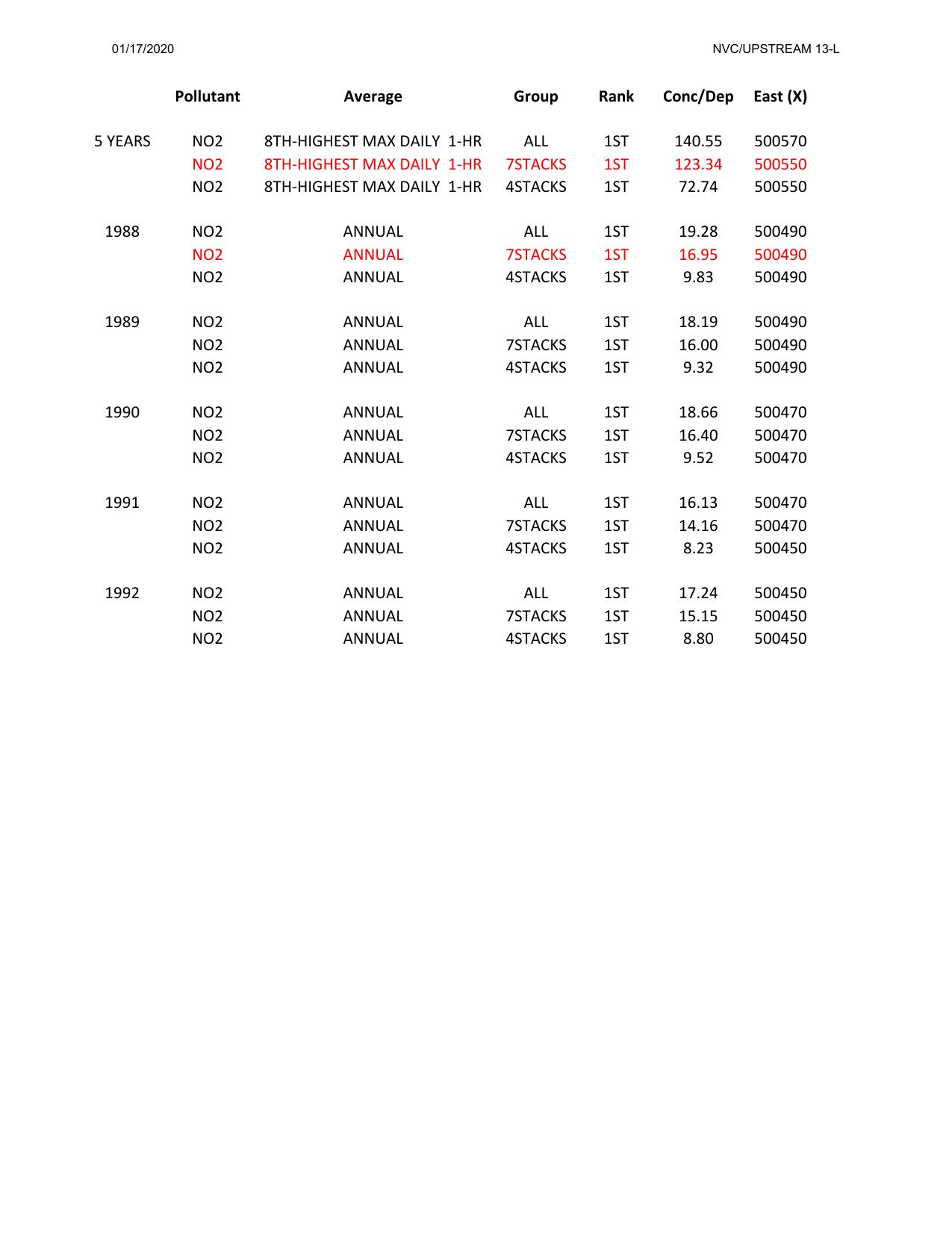 01/17/2020

NVC/UPSTREAM 13-L

|  | Pollutant | Average | Group | Rank | Conc/Dep | East (X) |
|---|---|---|---|---|---|---|
| 5 YEARS | NO2 | 8TH-HIGHEST MAX DAILY 1-HR | ALL | 1ST | 140.55 | 500570 |
|  | NO2 | 8TH-HIGHEST MAX DAILY 1-HR | 7STACKS | 1ST | 123.34 | 500550 |
|  | NO2 | 8TH-HIGHEST MAX DAILY 1-HR | 4STACKS | 1ST | 72.74 | 500550 |
| 1988 | NO2 | ANNUAL | ALL | 1ST | 19.28 | 500490 |
|  | NO2 | ANNUAL | 7STACKS | 1ST | 16.95 | 500490 |
|  | NO2 | ANNUAL | 4STACKS | 1ST | 9.83 | 500490 |
| 1989 | NO2 | ANNUAL | ALL | 1ST | 18.19 | 500490 |
|  | NO2 | ANNUAL | 7STACKS | 1ST | 16.00 | 500490 |
|  | NO2 | ANNUAL | 4STACKS | 1ST | 9.32 | 500490 |
| 1990 | NO2 | ANNUAL | ALL | 1ST | 18.66 | 500470 |
|  | NO2 | ANNUAL | 7STACKS | 1ST | 16.40 | 500470 |
|  | NO2 | ANNUAL | 4STACKS | 1ST | 9.52 | 500470 |
| 1991 | NO2 | ANNUAL | ALL | 1ST | 16.13 | 500470 |
|  | NO2 | ANNUAL | 7STACKS | 1ST | 14.16 | 500470 |
|  | NO2 | ANNUAL | 4STACKS | 1ST | 8.23 | 500450 |
| 1992 | NO2 | ANNUAL | ALL | 1ST | 17.24 | 500450 |
|  | NO2 | ANNUAL | 7STACKS | 1ST | 15.15 | 500450 |
|  | NO2 | ANNUAL | 4STACKS | 1ST | 8.80 | 500450 |